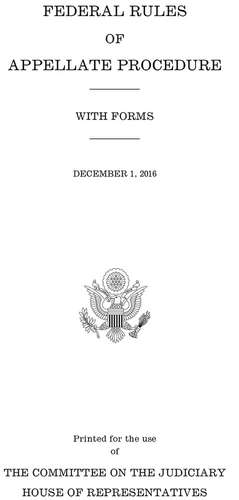 FEDERAL RULES
OF
APPELLATE PROCEDURE

WITH FORMS

DECEMBER 1, 2016

Printed for the use
of

THE COMMITTEE ON THE JUDICIARY
HOUSE OF REPRESENTATIVES